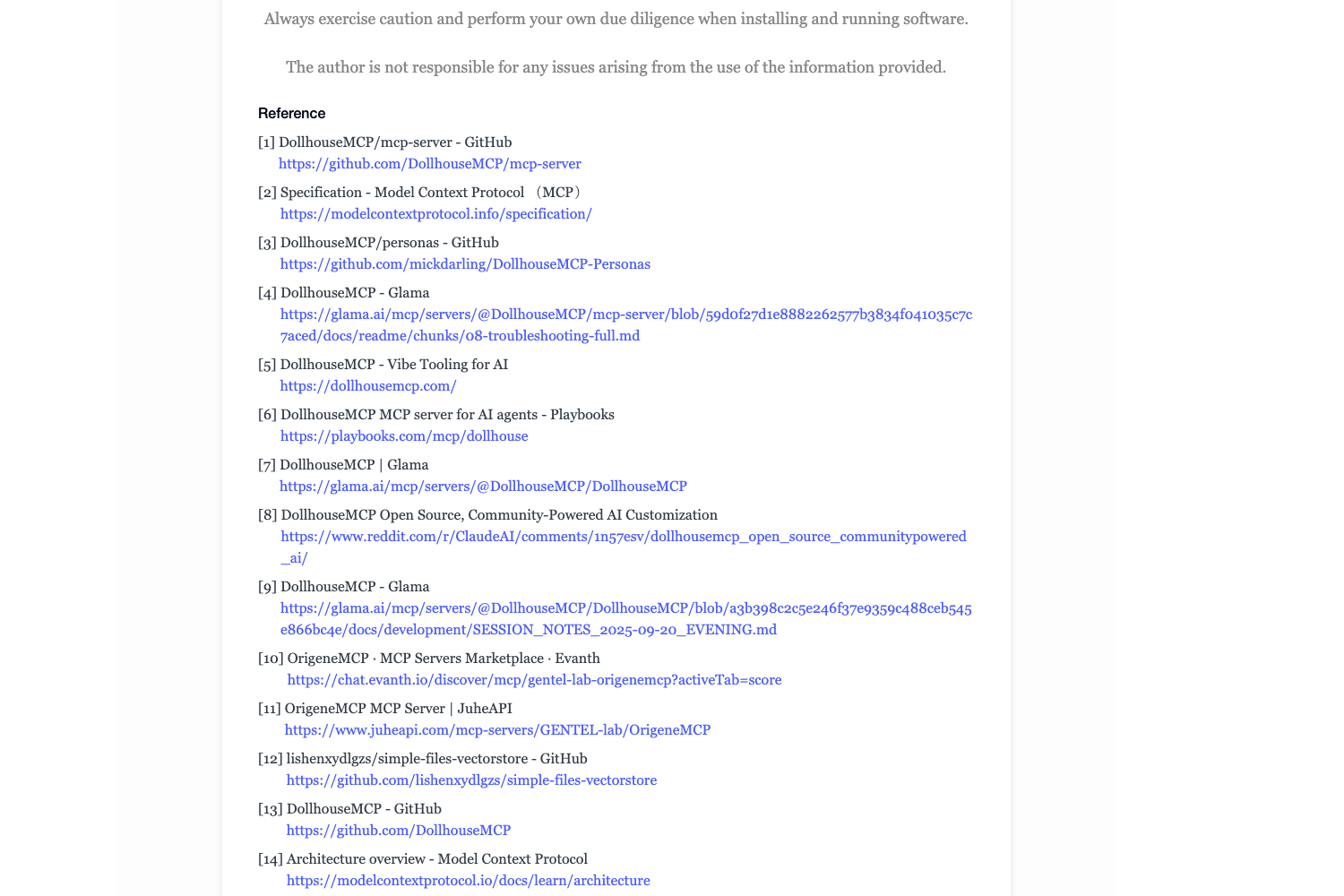 Always exercise caution and perform your own due diligence when installing and running software.

The author is not responsible for any issues arising from the use of the information provided.

Reference

[1] DollhouseMCP/mcp-server - GitHub
https://github.com/DollhouseMCP/mcp-server

[2] Specification - Model Context Protocol （MCP）
https://modelcontextprotocol.info/specification/

[3] DollhouseMCP/personas - GitHub
https://github.com/mickdarling/DollhouseMCP-Personas

[4] DollhouseMCP - Glama
https://glama.ai/mcp/servers/@DollhouseMCP/mcp-server/blob/59d0f27d1e8882262577b3834f041035c7c7aced/docs/readme/chunks/08-troubleshooting-full.md

[5] DollhouseMCP - Vibe Tooling for AI
https://dollhousemcp.com/

[6] DollhouseMCP MCP server for AI agents - Playbooks
https://playbooks.com/mcp/dollhouse

[7] DollhouseMCP | Glama
https://glama.ai/mcp/servers/@DollhouseMCP/DollhouseMCP

[8] DollhouseMCP Open Source, Community-Powered AI Customization
https://www.reddit.com/r/ClaudeAI/comments/1n57esv/dollhousemcp_open_source_communitypowered_ai/

[9] DollhouseMCP - Glama
https://glama.ai/mcp/servers/@DollhouseMCP/DollhouseMCP/blob/a3b398c2c5e246f37e9359c488ceb545e866bc4e/docs/development/SESSION_NOTES_2025-09-20_EVENING.md

[10] OrigeneMCP · MCP Servers Marketplace · Evanth
https://chat.evanth.io/discover/mcp/gentel-lab-origenemcp?activeTab=score

[11] OrigeneMCP MCP Server | JuheAPI
https://www.juheapi.com/mcp-servers/GENTEL-lab/OrigeneMCP

[12] lishenxydlgzs/simple-files-vectorstore - GitHub
https://github.com/lishenxydlgzs/simple-files-vectorstore

[13] DollhouseMCP - GitHub
https://github.com/DollhouseMCP

[14] Architecture overview - Model Context Protocol
https://modelcontextprotocol.io/docs/learn/architecture